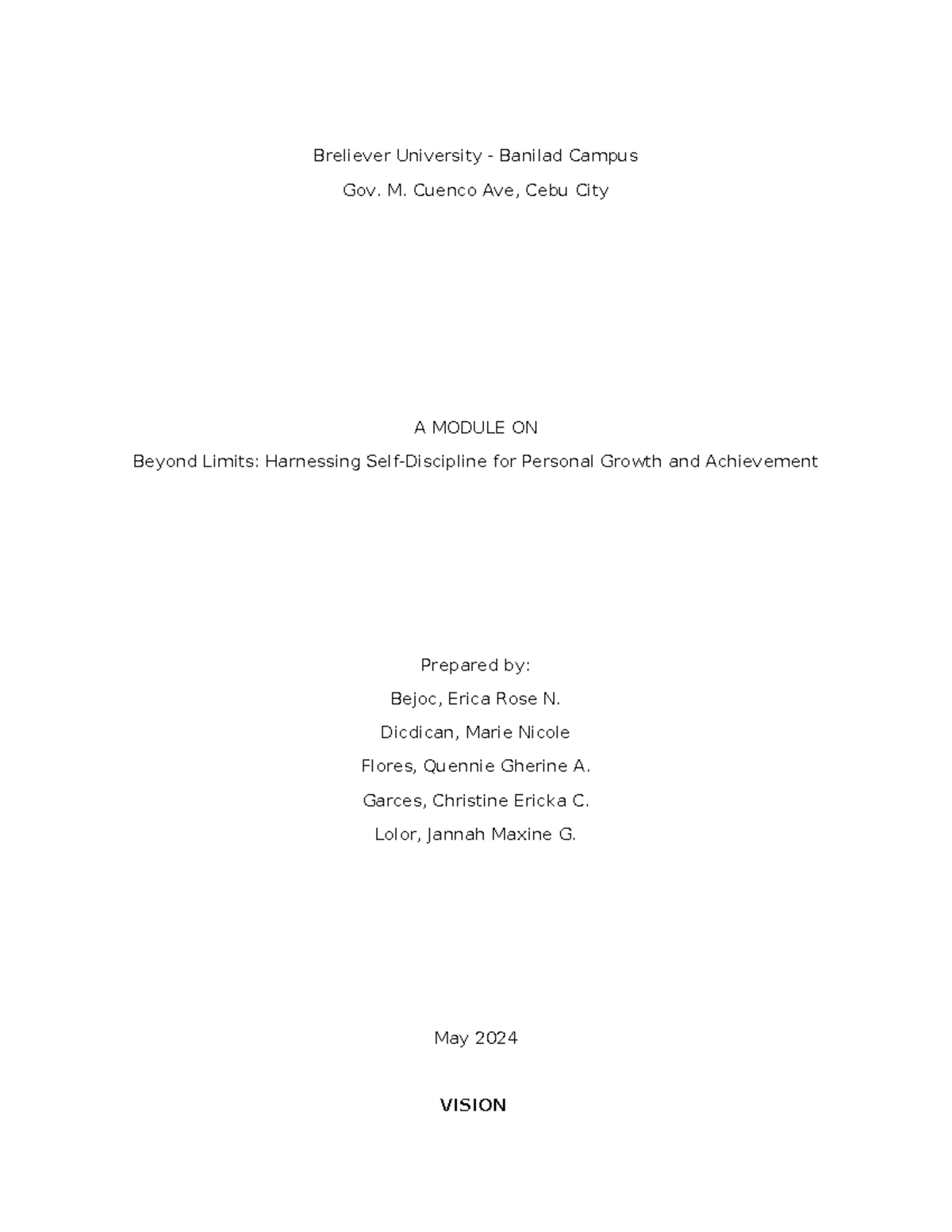 Breliever University - Banilad Campus

Gov. M. Cuenco Ave, Cebu City

A MODULE ON

Beyond Limits: Harnessing Self-Discipline for Personal Growth and Achievement

Prepared by:

Bejoc, Erica Rose N.

Dicdican, Marie Nicole

Flores, Quennie Gherine A.

Garces, Christine Ericka C.

Lolor, Jannah Maxine G.

May 2024

VISION